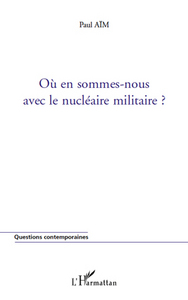 Paul AÏM

Où en sommes-nous avec le nucléaire militaire ?

Questions contemporaines

L'Harmattan